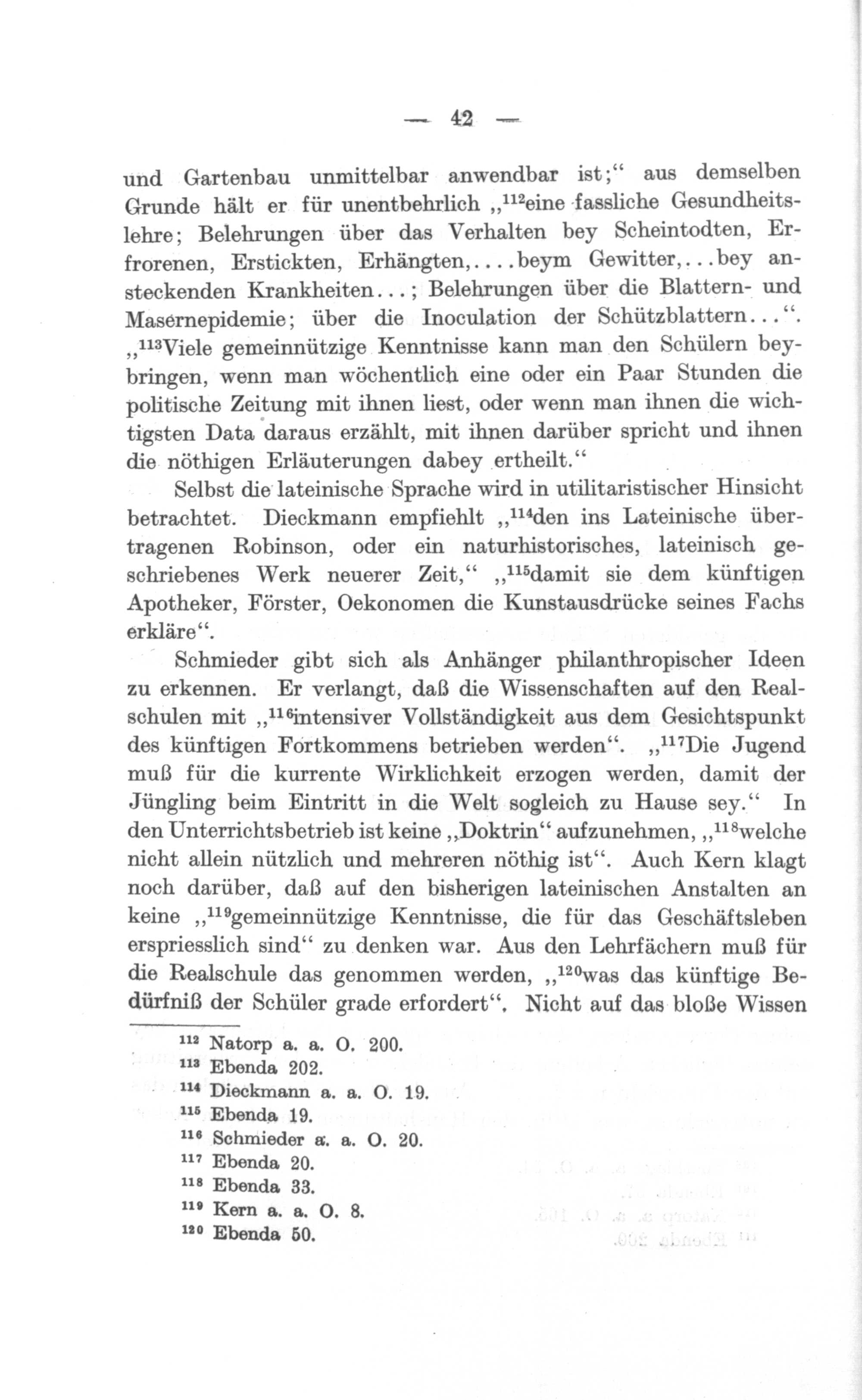 — 42 —

und Gartenbau unmittelbar anwendbar ist;“ aus demselben Grunde hält er für unentbehrlich „$^{112}$eine fassliche Gesundheitslehre; Belehrungen über das Verhalten bey Scheintodten, Erfrorenen, Erstickten, Erhängten,....beym Gewitter,...bey ansteckenden Krankheiten...; Belehrungen über die Blattern- und Masernepidemie; über die Inoculation der Schützblattern...“. „$^{113}$Viele gemeinnützige Kenntnisse kann man den Schülern beybringen, wenn man wöchentlich eine oder ein Paar Stunden die politische Zeitung mit ihnen liest, oder wenn man ihnen die wichtigsten Data daraus erzählt, mit ihnen darüber spricht und ihnen die nöthigen Erläuterungen dabey ertheilt.“

Selbst die lateinische Sprache wird in utilitaristischer Hinsicht betrachtet. Dieckmann empfiehlt „$^{114}$den ins Lateinische übertragenen Robinson, oder ein naturhistorisches, lateinisch geschriebenes Werk neuerer Zeit,“ „$^{115}$damit sie dem künftigen Apotheker, Förster, Oekonomen die Kunstausdrücke seines Fachs erkläre“.

Schmieder gibt sich als Anhänger philanthropischer Ideen zu erkennen. Er verlangt, daß die Wissenschaften auf den Realschulen mit „$^{116}$intensiver Vollständigkeit aus dem Gesichtspunkt des künftigen Fortkommens betrieben werden“. „$^{117}$Die Jugend muß für die kurrente Wirklichkeit erzogen werden, damit der Jüngling beim Eintritt in die Welt sogleich zu Hause sey.“ In den Unterrichtsbetrieb ist keine „Doktrin“ aufzunehmen, „$^{118}$welche nicht allein nützlich und mehreren nöthig ist“. Auch Kern klagt noch darüber, daß auf den bisherigen lateinischen Anstalten an keine „$^{119}$gemeinnützige Kenntnisse, die für das Geschäftsleben erspriesslich sind“ zu denken war. Aus den Lehrfächern muß für die Realschule das genommen werden, „$^{120}$was das künftige Bedürfniß der Schüler grade erfordert“. Nicht auf das bloße Wissen

$^{112}$ Natorp a. a. O. 200.
$^{113}$ Ebenda 202.
$^{114}$ Dieckmann a. a. O. 19.
$^{115}$ Ebenda 19.
$^{116}$ Schmieder a. a. O. 20.
$^{117}$ Ebenda 20.
$^{118}$ Ebenda 33.
$^{119}$ Kern a. a. O. 8.
$^{120}$ Ebenda 50.